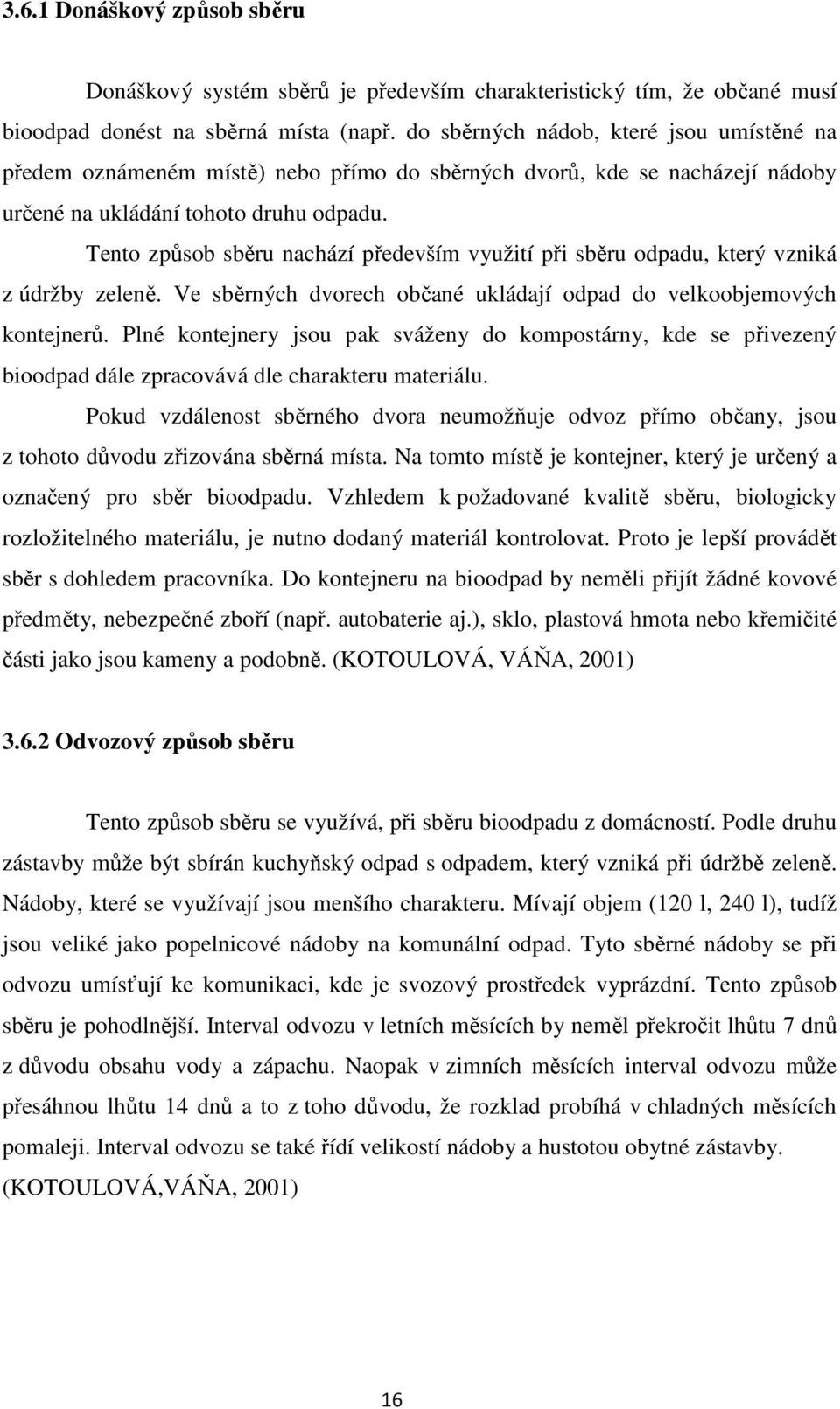 3.6.1 Donáškový způsob sběru

Donáškový systém sběrů je především charakteristický tím, že občané musí bioodpad donést na sběrná místa (např. do sběrných nádob, které jsou umístěné na předem oznámeném místě) nebo přímo do sběrných dvorů, kde se nacházejí nádoby určené na ukládání tohoto druhu odpadu.

Tento způsob sběru nachází především využití při sběru odpadu, který vzniká z údržby zeleně. Ve sběrných dvorech občané ukládají odpad do velkoobjemových kontejnerů. Plné kontejnery jsou pak sváženy do kompostárny, kde se přivezený bioodpad dále zpracovává dle charakteru materiálu.

Pokud vzdálenost sběrného dvora neumožňuje odvoz přímo občany, jsou z tohoto důvodu zřizována sběrná místa. Na tomto místě je kontejner, který je určený a označený pro sběr bioodpadu. Vzhledem k požadované kvalitě sběru, biologicky rozložitelného materiálu, je nutno dodaný materiál kontrolovat. Proto je lepší provádět sběr s dohledem pracovníka. Do kontejneru na bioodpad by neměli přijít žádné kovové předměty, nebezpečné zboří (např. autobaterie aj.), sklo, plastová hmota nebo křemičité části jako jsou kameny a podobně. (KOTOULOVÁ, VÁŇA, 2001)

3.6.2 Odvozový způsob sběru

Tento způsob sběru se využívá, při sběru bioodpadu z domácností. Podle druhu zástavby může být sbírán kuchyňský odpad s odpadem, který vzniká při údržbě zeleně. Nádoby, které se využívají jsou menšího charakteru. Mívají objem (120 l, 240 l), tudíž jsou veliké jako popelnicové nádoby na komunální odpad. Tyto sběrné nádoby se při odvozu umísťují ke komunikaci, kde je svozový prostředek vyprázdní. Tento způsob sběru je pohodlnější. Interval odvozu v letních měsících by neměl překročit lhůtu 7 dnů z důvodu obsahu vody a zápachu. Naopak v zimních měsících interval odvozu může přesáhnou lhůtu 14 dnů a to z toho důvodu, že rozklad probíhá v chladných měsících pomaleji. Interval odvozu se také řídí velikostí nádoby a hustotou obytné zástavby. (KOTOULOVÁ,VÁŇA, 2001)

16